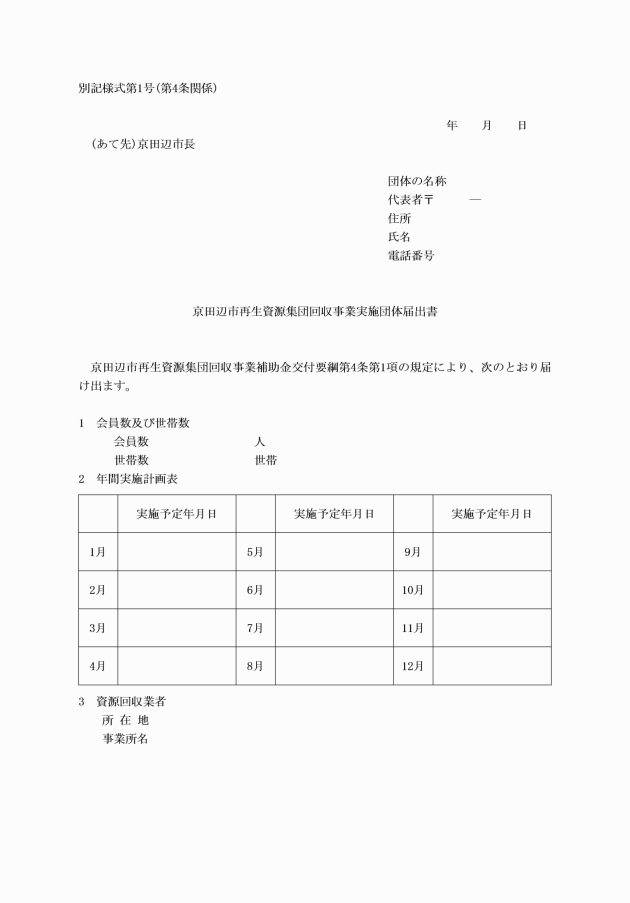 別記様式第1号（第4条関係）

年　　月　　日

（あて先）京田辺市長

団体の名称
代表者〒　　　―
住所
氏名
電話番号

京田辺市再生資源集団回収事業実施団体届出書

京田辺市再生資源集団回収事業補助金交付要綱第4条第1項の規定により、次のとおり届け出ます。

1　会員数及び世帯数
会員数　　　　　　　人
世帯数　　　　　　　世帯
2　年間実施計画表

|  | 実施予定年月日 |  | 実施予定年月日 |  | 実施予定年月日 |
|---|---|---|---|---|---|
| 1月 |  | 5月 |  | 9月 |  |
| 2月 |  | 6月 |  | 10月 |  |
| 3月 |  | 7月 |  | 11月 |  |
| 4月 |  | 8月 |  | 12月 |  |

3　資源回収業者
所 在 地
事業所名